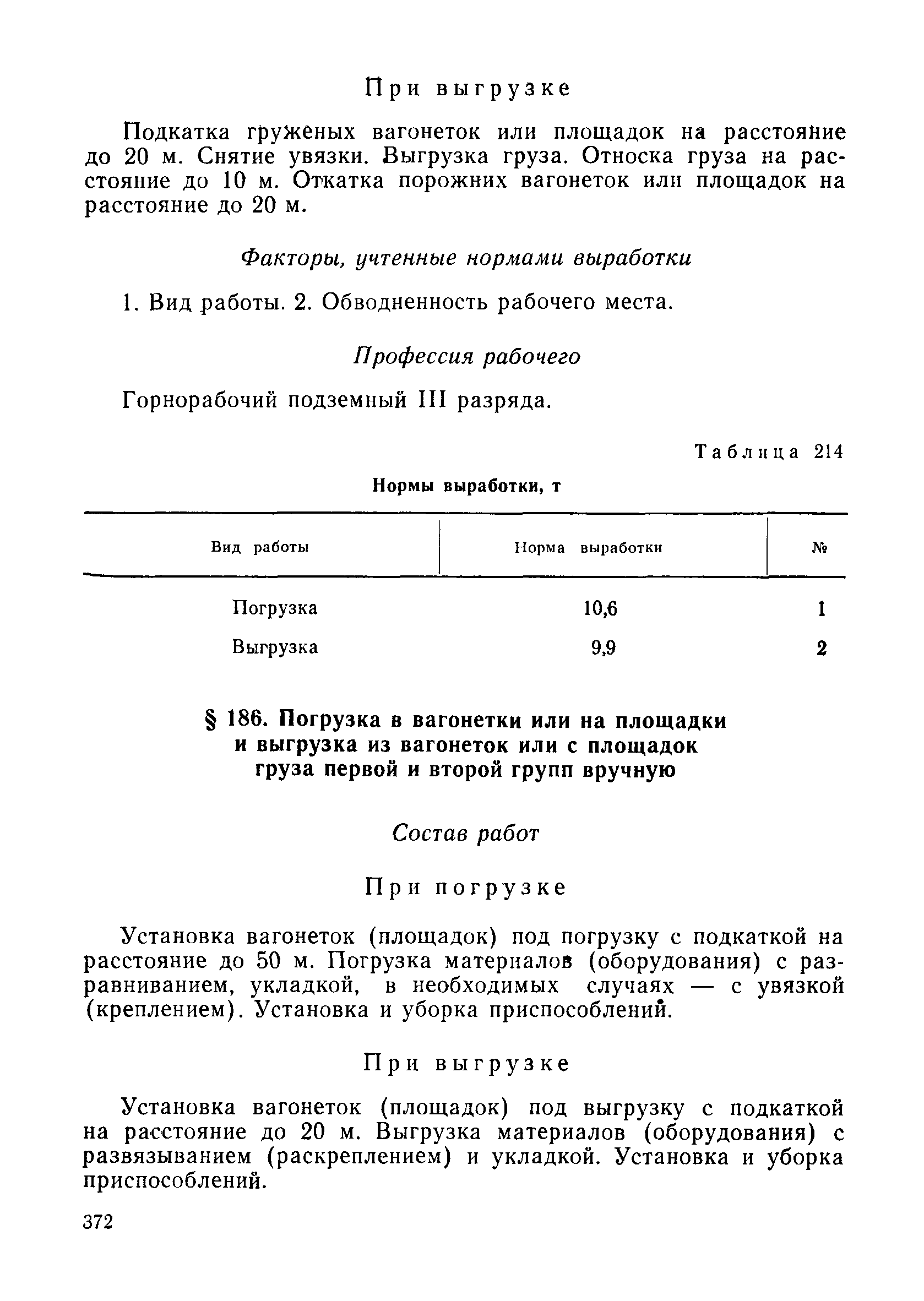 При выгрузке

Подкатка груженых вагонеток или площадок на расстояние до 20 м. Снятие увязки. Выгрузка груза. Относка груза на расстояние до 10 м. Откатка порожних вагонеток или площадок на расстояние до 20 м.

Факторы, учтенные нормами выработки

1. Вид работы. 2. Обводненность рабочего места.

Профессия рабочего

Горнорабочий подземный III разряда.

Таблица 214

Нормы выработки, т

| Вид работы | Норма выработки | № |
|---|---|---|
| Погрузка | 10,6 | 1 |
| Выгрузка | 9,9 | 2 |

§ 186. Погрузка в вагонетки или на площадки и выгрузка из вагонеток или с площадок груза первой и второй групп вручную

Состав работ

При погрузке

Установка вагонеток (площадок) под погрузку с подкаткой на расстояние до 50 м. Погрузка материалов (оборудования) с разравниванием, укладкой, в необходимых случаях — с увязкой (креплением). Установка и уборка приспособлений.

При выгрузке

Установка вагонеток (площадок) под выгрузку с подкаткой на расстояние до 20 м. Выгрузка материалов (оборудования) с развязыванием (раскреплением) и укладкой. Установка и уборка приспособлений.

372